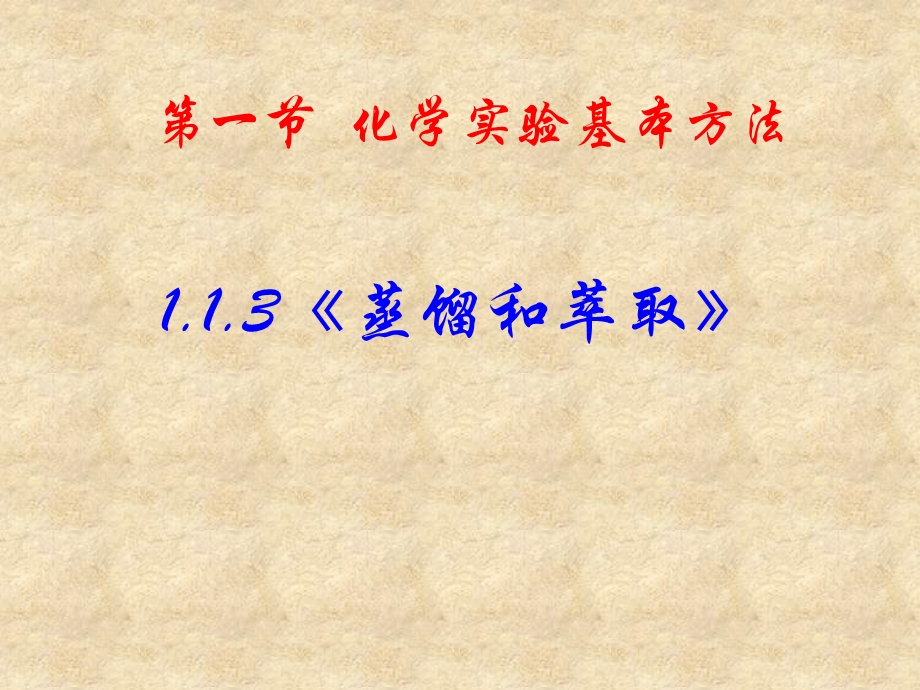 第一节 化学实验基本方法

1.1.3《蒸馏和萃取》